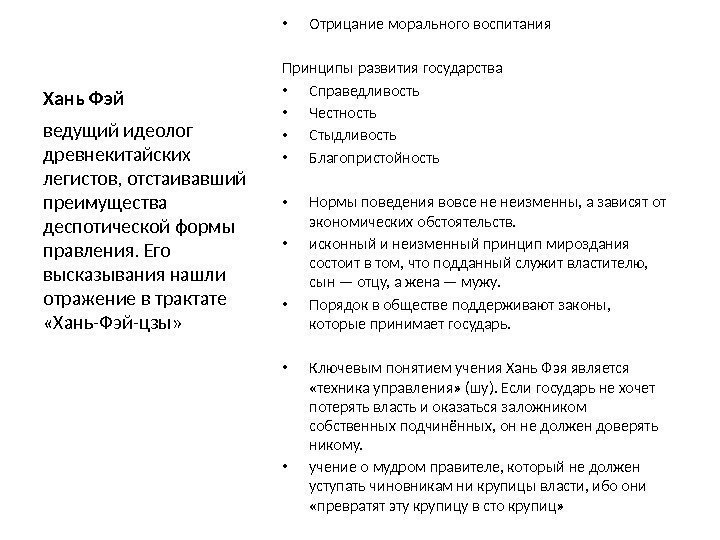 Хань Фэй

ведущий идеолог древнекитайских легистов, отстаивавший преимущества деспотической формы правления. Его высказывания нашли отражение в трактате «Хань-Фэй-цзы»

• Отрицание морального воспитания

Принципы развития государства
• Справедливость
• Честность
• Стыдливость
• Благопристойность

• Нормы поведения вовсе не неизменны, а зависят от экономических обстоятельств.
• исконный и неизменный принцип мироздания состоит в том, что подданный служит властителю, сын — отцу, а жена — мужу.
• Порядок в обществе поддерживают законы, которые принимает государь.

• Ключевым понятием учения Хань Фэя является «техника управления» (шу). Если государь не хочет потерять власть и оказаться заложником собственных подчинённых, он не должен доверять никому.
• учение о мудром правителе, который не должен уступать чиновникам ни крупицы власти, ибо они «превратят эту крупицу в сто крупиц»